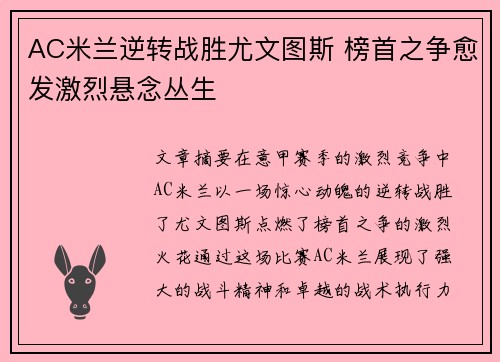 AC米兰逆转战胜尤文图斯 榜首之争愈发激烈悬念丛生

文章摘要在意甲赛季的激烈竞争中AC米兰以一场惊心动魄的逆转战胜了尤文图斯点燃了榜首之争的激烈火花通过这场比赛AC米兰展现了强大的战斗精神和卓越的战术执行力